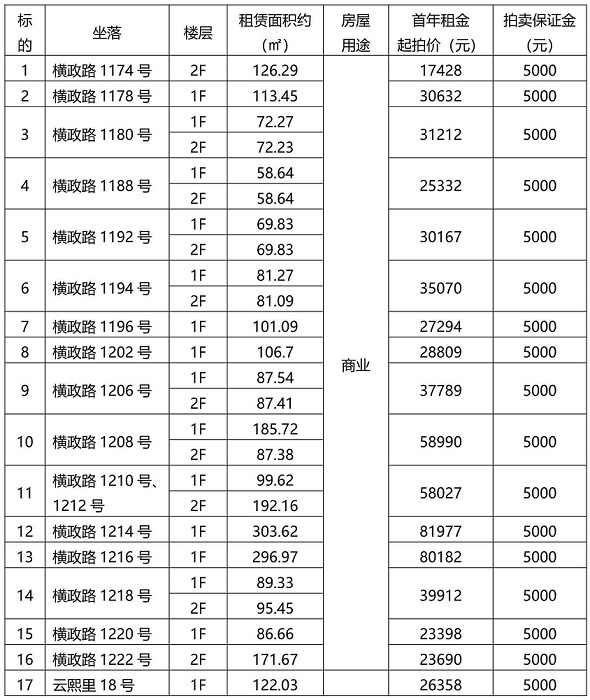 | 标的 | 坐落 | 楼层 | 租赁面积约（㎡） | 房屋用途 | 首年租金起拍价（元） | 拍卖保证金（元） |
|---|---|---|---|---|---|---|
| 1 | 横政路 1174 号 | 2F | 126.29 | 商业 | 17428 | 5000 |
| 2 | 横政路 1178 号 | 1F | 113.45 | | 30632 | 5000 |
| 3 | 横政路 1180 号 | 1F | 72.27 | | 31212 | 5000 |
| | | 2F | 72.23 | | | |
| 4 | 横政路 1188 号 | 1F | 58.64 | | 25332 | 5000 |
| | | 2F | 58.64 | | | |
| 5 | 横政路 1192 号 | 1F | 69.83 | | 30167 | 5000 |
| | | 2F | 69.83 | | | |
| 6 | 横政路 1194 号 | 1F | 81.27 | | 35070 | 5000 |
| | | 2F | 81.09 | | | |
| 7 | 横政路 1196 号 | 1F | 101.09 | | 27294 | 5000 |
| 8 | 横政路 1202 号 | 1F | 106.7 | | 28809 | 5000 |
| 9 | 横政路 1206 号 | 1F | 87.54 | | 37789 | 5000 |
| | | 2F | 87.41 | | | |
| 10 | 横政路 1208 号 | 1F | 185.72 | | 58990 | 5000 |
| | | 2F | 87.38 | | | |
| 11 | 横政路 1210 号、1212 号 | 1F | 99.62 | | 58027 | 5000 |
| | | 2F | 192.16 | | | |
| 12 | 横政路 1214 号 | 1F | 303.62 | | 81977 | 5000 |
| 13 | 横政路 1216 号 | 1F | 296.97 | | 80182 | 5000 |
| 14 | 横政路 1218 号 | 1F | 89.33 | | 39912 | 5000 |
| | | 2F | 95.45 | | | |
| 15 | 横政路 1220 号 | 1F | 86.66 | | 23398 | 5000 |
| 16 | 横政路 1222 号 | 2F | 171.67 | | 23690 | 5000 |
| 17 | 云熙里 18 号 | 1F | 122.03 | | 26358 | 5000 |